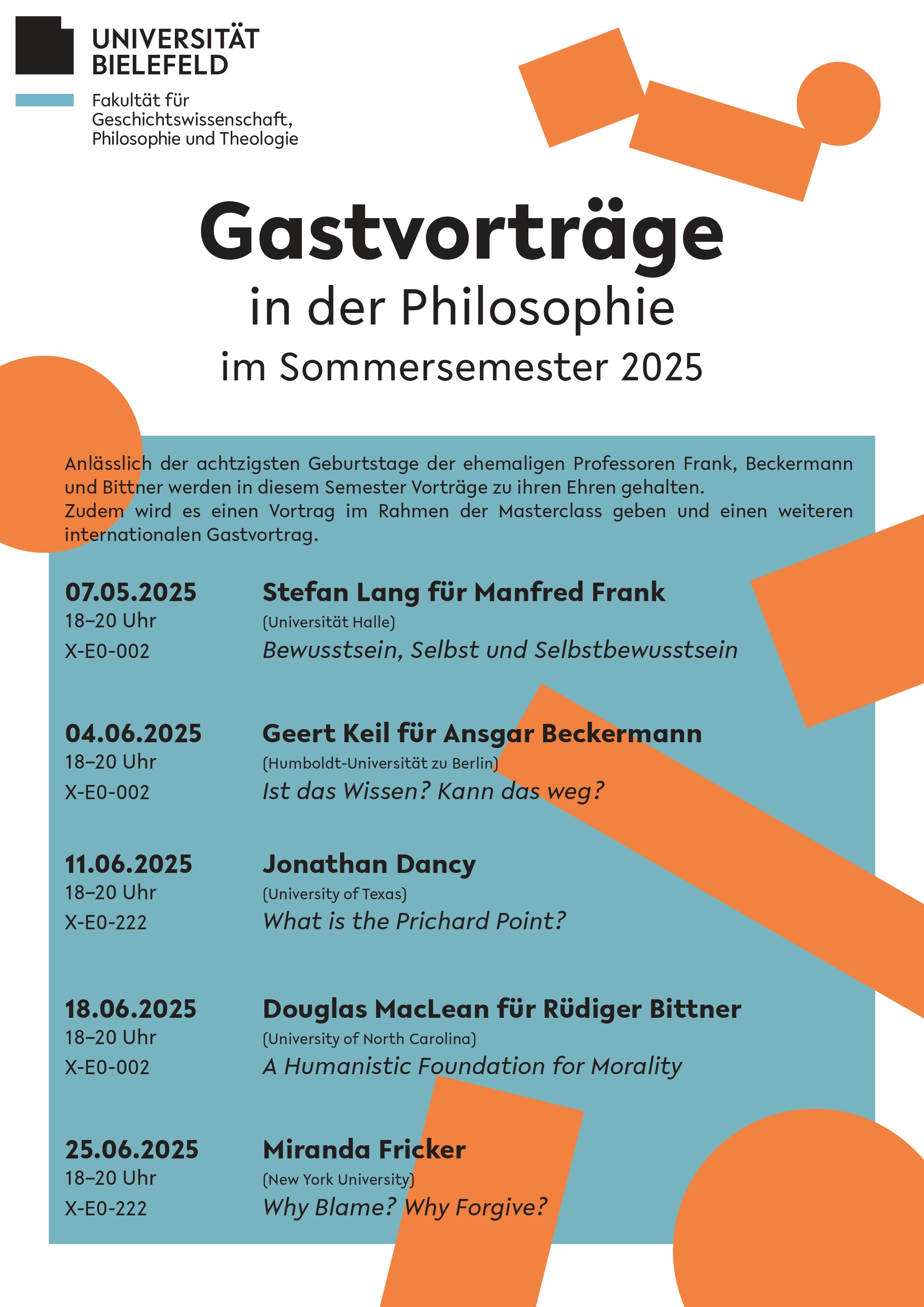 UNIVERSITÄT
BIELEFELD

Fakultät für
Geschichtswissenschaft,
Philosophie und Theologie

Gastvorträge
in der Philosophie
im Sommersemester 2025

Anlässlich der achtzigsten Geburtstage der ehemaligen Professoren Frank, Beckermann und Bittner werden in diesem Semester Vorträge zu ihren Ehren gehalten.
Zudem wird es einen Vortrag im Rahmen der Masterclass geben und einen weiteren internationalen Gastvortrag.

07.05.2025
18–20 Uhr
X-E0-002

Stefan Lang für Manfred Frank
(Universität Halle)
Bewusstsein, Selbst und Selbstbewusstsein

04.06.2025
18–20 Uhr
X-E0-002

Geert Keil für Ansgar Beckermann
(Humboldt-Universität zu Berlin)
Ist das Wissen? Kann das weg?

11.06.2025
18–20 Uhr
X-E0-222

Jonathan Dancy
(University of Texas)
What is the Prichard Point?

18.06.2025
18–20 Uhr
X-E0-002

Douglas MacLean für Rüdiger Bittner
(University of North Carolina)
A Humanistic Foundation for Morality

25.06.2025
18–20 Uhr
X-E0-222

Miranda Fricker
(New York University)
Why Blame? Why Forgive?